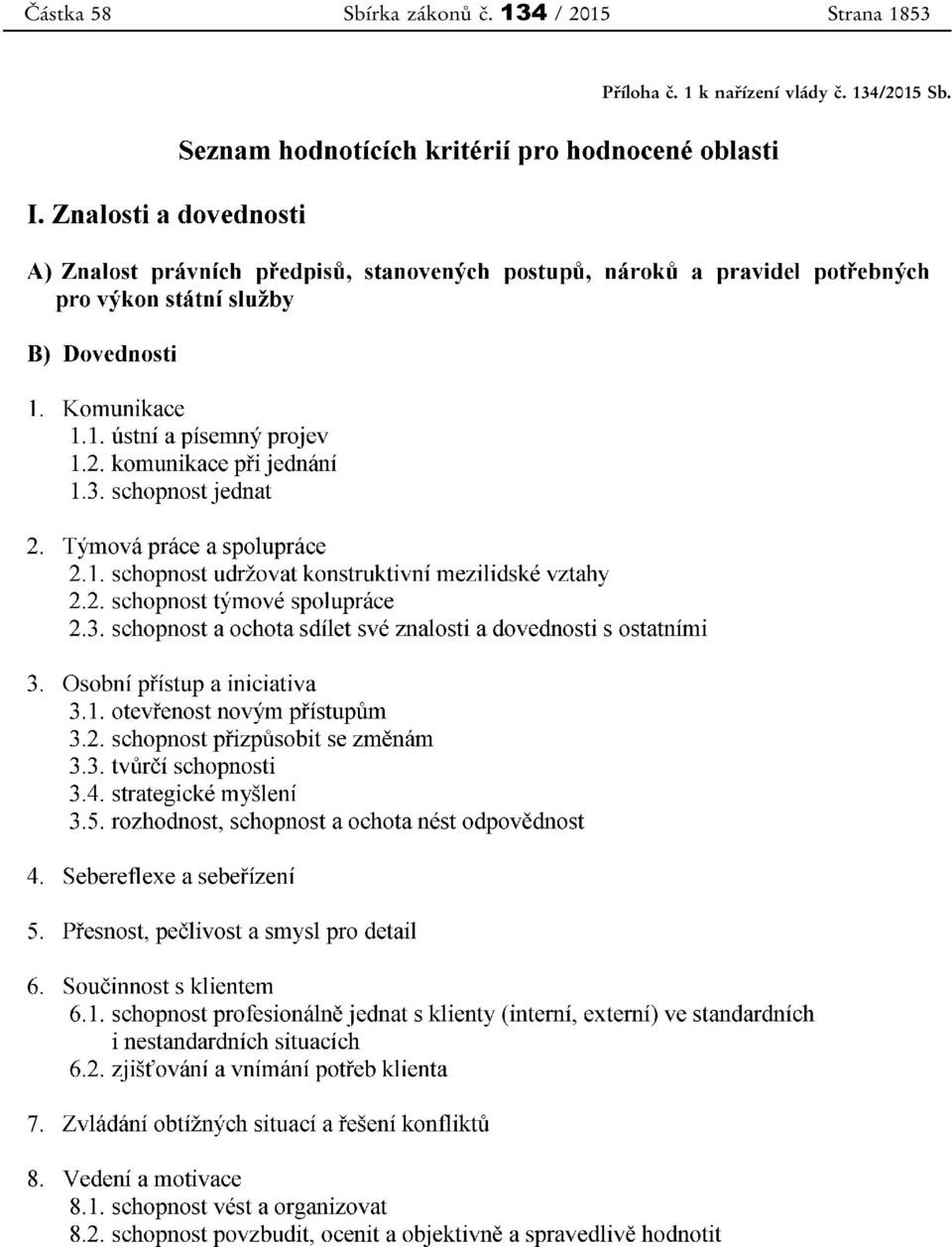 Částka 58 Sbírka zákonů č. 134 / 2015 Strana 1853

Příloha č. 1 k nařízení vlády č. 134/2015 Sb.

Seznam hodnotících kritérií pro hodnocené oblasti

I. Znalosti a dovednosti

A) Znalost právních předpisů, stanovených postupů, nároků a pravidel potřebných pro výkon státní služby

B) Dovednosti

1. Komunikace
1.1. ústní a písemný projev
1.2. komunikace při jednání
1.3. schopnost jednat

2. Týmová práce a spolupráce
2.1. schopnost udržovat konstruktivní mezilidské vztahy
2.2. schopnost týmové spolupráce
2.3. schopnost a ochota sdílet své znalosti a dovednosti s ostatními

3. Osobní přístup a iniciativa
3.1. otevřenost novým přístupům
3.2. schopnost přizpůsobit se změnám
3.3. tvůrčí schopnosti
3.4. strategické myšlení
3.5. rozhodnost, schopnost a ochota nést odpovědnost

4. Sebereflexe a sebeřízení

5. Přesnost, pečlivost a smysl pro detail

6. Součinnost s klientem
6.1. schopnost profesionálně jednat s klienty (interní, externí) ve standardních i nestandardních situacích
6.2. zjišťování a vnímání potřeb klienta

7. Zvládání obtížných situací a řešení konfliktů

8. Vedení a motivace
8.1. schopnost vést a organizovat
8.2. schopnost povzbudit, ocenit a objektivně a spravedlivě hodnotit